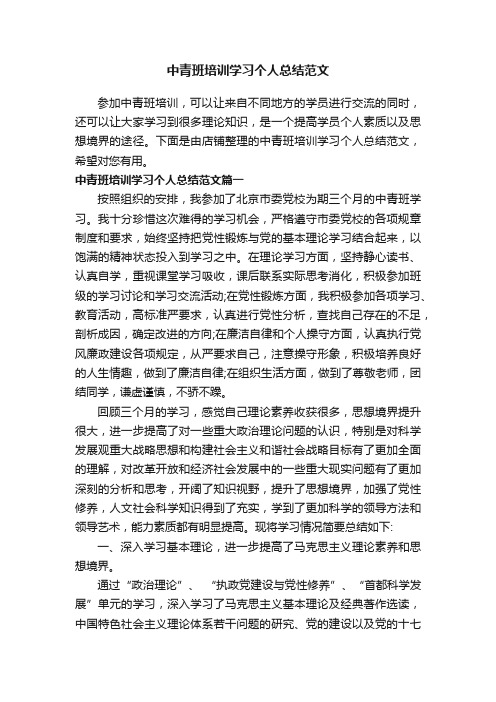 中青班培训学习个人总结范文

参加中青班培训，可以让来自不同地方的学员进行交流的同时，还可以让大家学习到很多理论知识，是一个提高学员个人素质以及思想境界的途径。下面是由店铺整理的中青班培训学习个人总结范文，希望对您有用。

中青班培训学习个人总结范文篇一

按照组织的安排，我参加了北京市委党校为期三个月的中青班学习。我十分珍惜这次难得的学习机会，严格遵守市委党校的各项规章制度和要求，始终坚持把党性锻炼与党的基本理论学习结合起来，以饱满的精神状态投入到学习之中。在理论学习方面，坚持静心读书、认真自学，重视课堂学习吸收，课后联系实际思考消化，积极参加班级的学习讨论和学习交流活动;在党性锻炼方面，我积极参加各项学习、教育活动，高标准严要求，认真进行党性分析，查找自己存在的不足，剖析成因，确定改进的方向;在廉洁自律和个人操守方面，认真执行党风廉政建设各项规定，从严要求自己，注意操守形象，积极培养良好的人生情趣，做到了廉洁自律;在组织生活方面，做到了尊敬老师，团结同学，谦虚谨慎，不骄不躁。

回顾三个月的学习，感觉自己理论素养收获很多，思想境界提升很大，进一步提高了对一些重大政治理论问题的认识，特别是对科学发展观重大战略思想和构建社会主义和谐社会战略目标有了更加全面的理解，对改革开放和经济社会发展中的一些重大现实问题有了更加深刻的分析和思考，开阔了知识视野，提升了思想境界，加强了党性修养，人文社会科学知识得到了充实，学到了更加科学的领导方法和领导艺术，能力素质都有明显提高。现将学习情况简要总结如下:

一、深入学习基本理论，进一步提高了马克思主义理论素养和思想境界。

通过“政治理论”、“执政党建设与党性修养”、“首都科学发展”单元的学习，深入学习了马克思主义基本理论及经典著作选读，中国特色社会主义理论体系若干问题的研究、党的建设以及党的十七